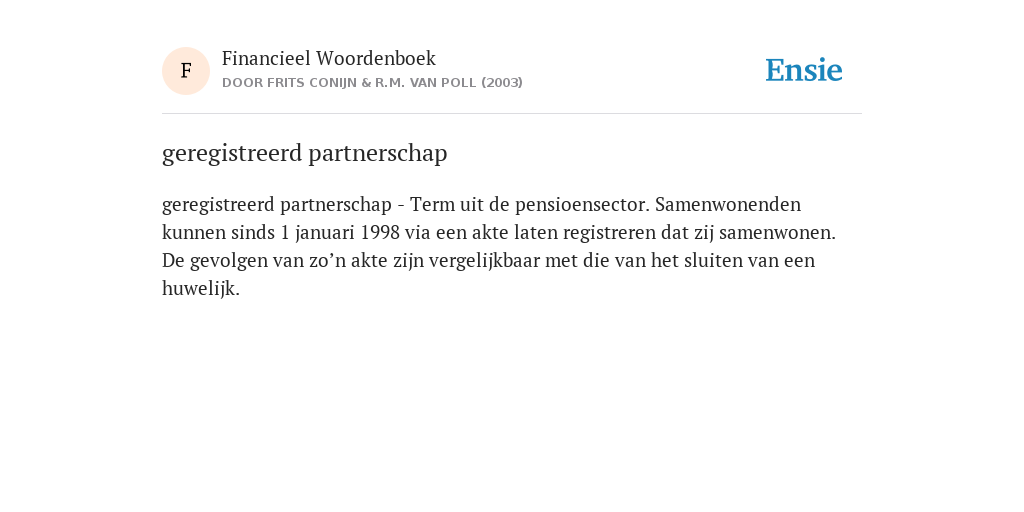 F

Financieel Woordenboek
DOOR FRITS CONIJN & R.M. VAN POLL (2003)

Ensie

geregistreerd partnerschap

geregistreerd partnerschap - Term uit de pensioensector. Samenwonenden kunnen sinds 1 januari 1998 via een akte laten registreren dat zij samenwonen. De gevolgen van zo’n akte zijn vergelijkbaar met die van het sluiten van een huwelijk.